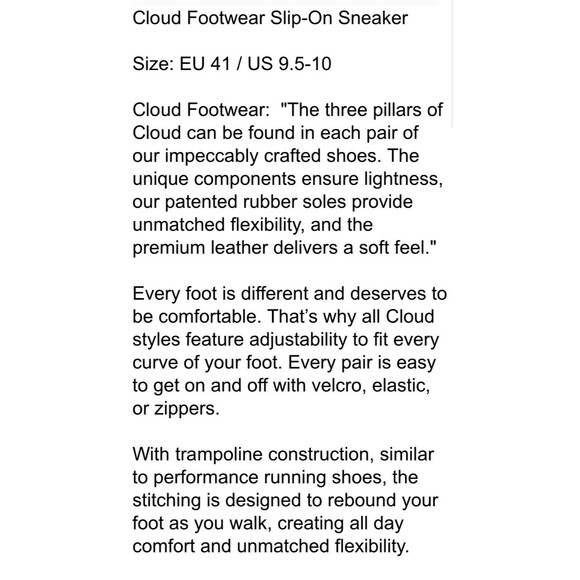 Cloud Footwear Slip-On Sneaker

Size: EU 41 / US 9.5-10

Cloud Footwear: "The three pillars of Cloud can be found in each pair of our impeccably crafted shoes. The unique components ensure lightness, our patented rubber soles provide unmatched flexibility, and the premium leather delivers a soft feel."

Every foot is different and deserves to be comfortable. That's why all Cloud styles feature adjustability to fit every curve of your foot. Every pair is easy to get on and off with velcro, elastic, or zippers.

With trampoline construction, similar to performance running shoes, the stitching is designed to rebound your foot as you walk, creating all day comfort and unmatched flexibility.